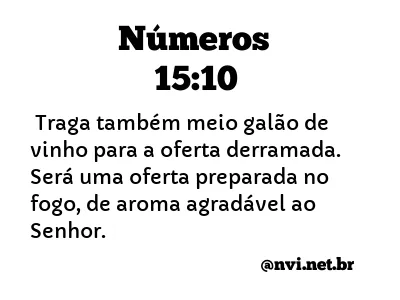 Números
15:10

Traga também meio galão de vinho para a oferta derramada. Será uma oferta preparada no fogo, de aroma agradável ao Senhor.

@nvi.net.br